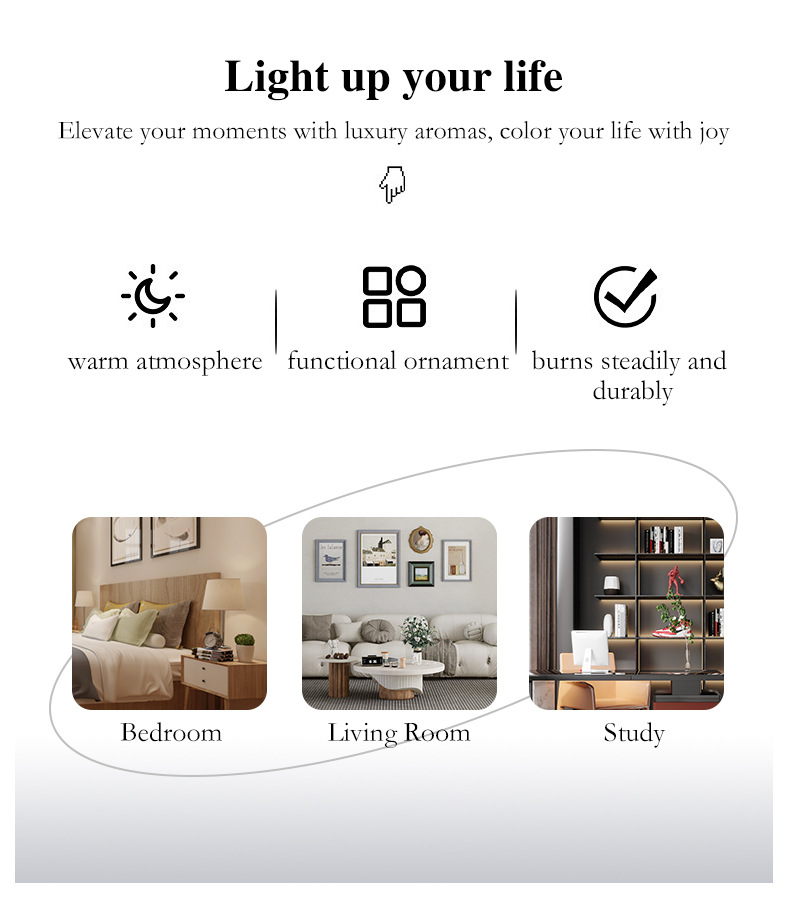 Light up your life

Elevate your moments with luxury aromas, color your life with joy

warm atmosphere

functional ornament

burns steadily and durably

Bedroom

Living Room

Study